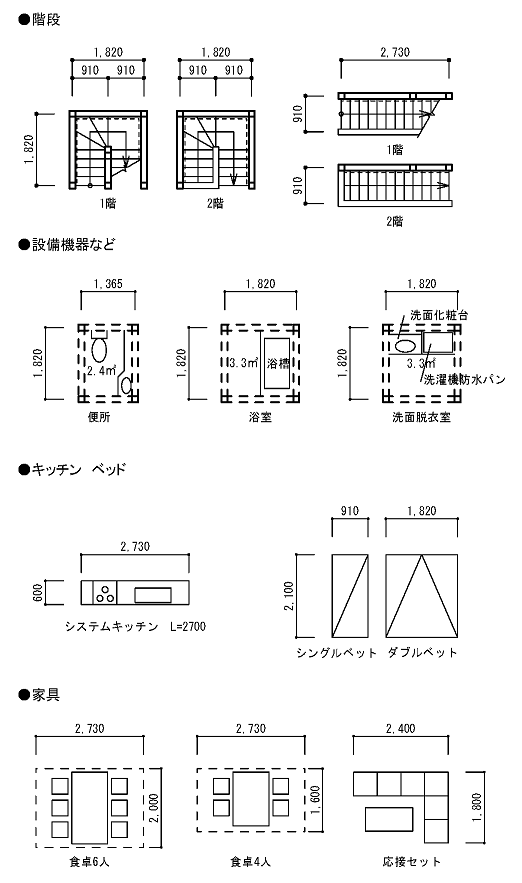 ●階段

1,820
910 910
1,820
1階

1,820
910 910
2階

2,730
910
1階
910
2階

●設備機器など

1,365
1,820
2.4㎡
便所

1,820
1,820
3.3㎡
浴槽
浴室

1,820
1,820
洗面化粧台
3.3㎡
洗濯機防水パン
洗面脱衣室

●キッチン　ベッド

2,730
600
システムキッチン　L=2700

910
1,820
2,100
シングルベット　ダブルベット

●家具

2,730
2,000
食卓6人

2,730
1,600
食卓4人

2,400
1,800
応接セット